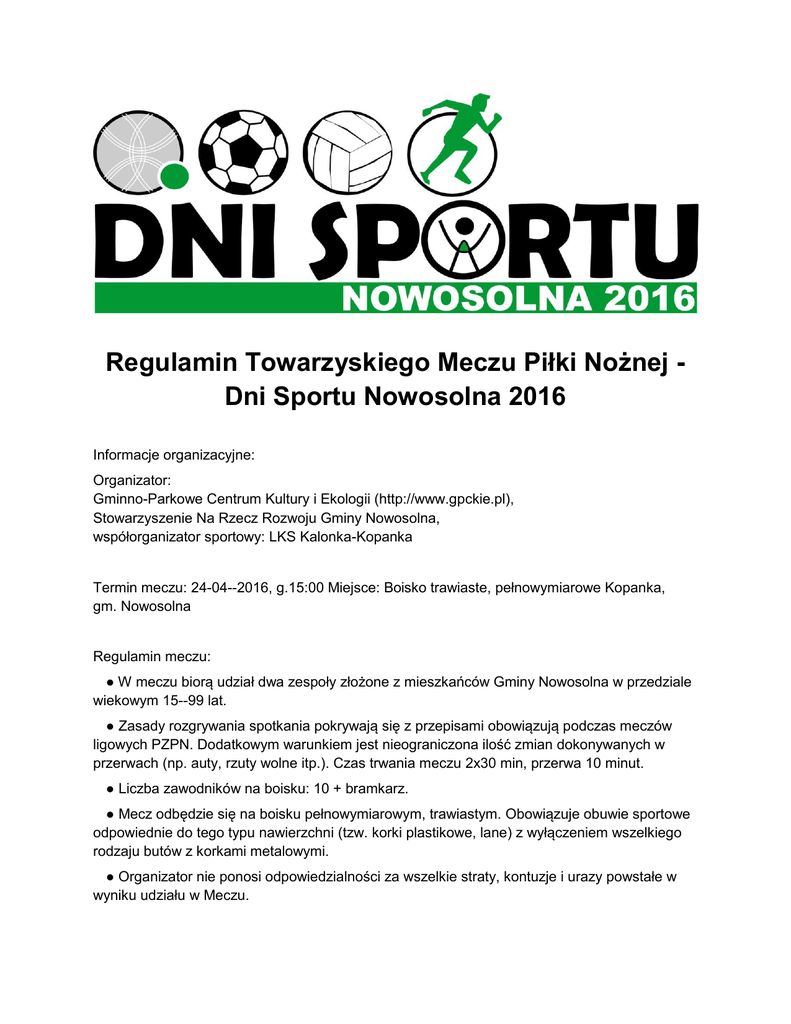 DNI SPORTU
NOWOSOLNA 2016

Regulamin Towarzyskiego Meczu Piłki Nożnej - Dni Sportu Nowosolna 2016

Informacje organizacyjne:

Organizator:
Gminno-Parkowe Centrum Kultury i Ekologii (http://www.gpckie.pl),
Stowarzyszenie Na Rzecz Rozwoju Gminy Nowosolna,
współorganizator sportowy: LKS Kalonka-Kopanka

Termin meczu: 24-04--2016, g.15:00 Miejsce: Boisko trawiaste, pełnowymiarowe Kopanka, gm. Nowosolna

Regulamin meczu:

● W meczu biorą udział dwa zespoły złożone z mieszkańców Gminy Nowosolna w przedziale wiekowym 15--99 lat.

● Zasady rozgrywania spotkania pokrywają się z przepisami obowiązują podczas meczów ligowych PZPN. Dodatkowym warunkiem jest nieograniczona ilość zmian dokonywanych w przerwach (np. auty, rzuty wolne itp.). Czas trwania meczu 2x30 min, przerwa 10 minut.

● Liczba zawodników na boisku: 10 + bramkarz.

● Mecz odbędzie się na boisku pełnowymiarowym, trawiastym. Obowiązuje obuwie sportowe odpowiednie do tego typu nawierzchni (tzw. korki plastikowe, lane) z wyłączeniem wszelkiego rodzaju butów z korkami metalowymi.

● Organizator nie ponosi odpowiedzialności za wszelkie straty, kontuzje i urazy powstałe w wyniku udziału w Meczu.